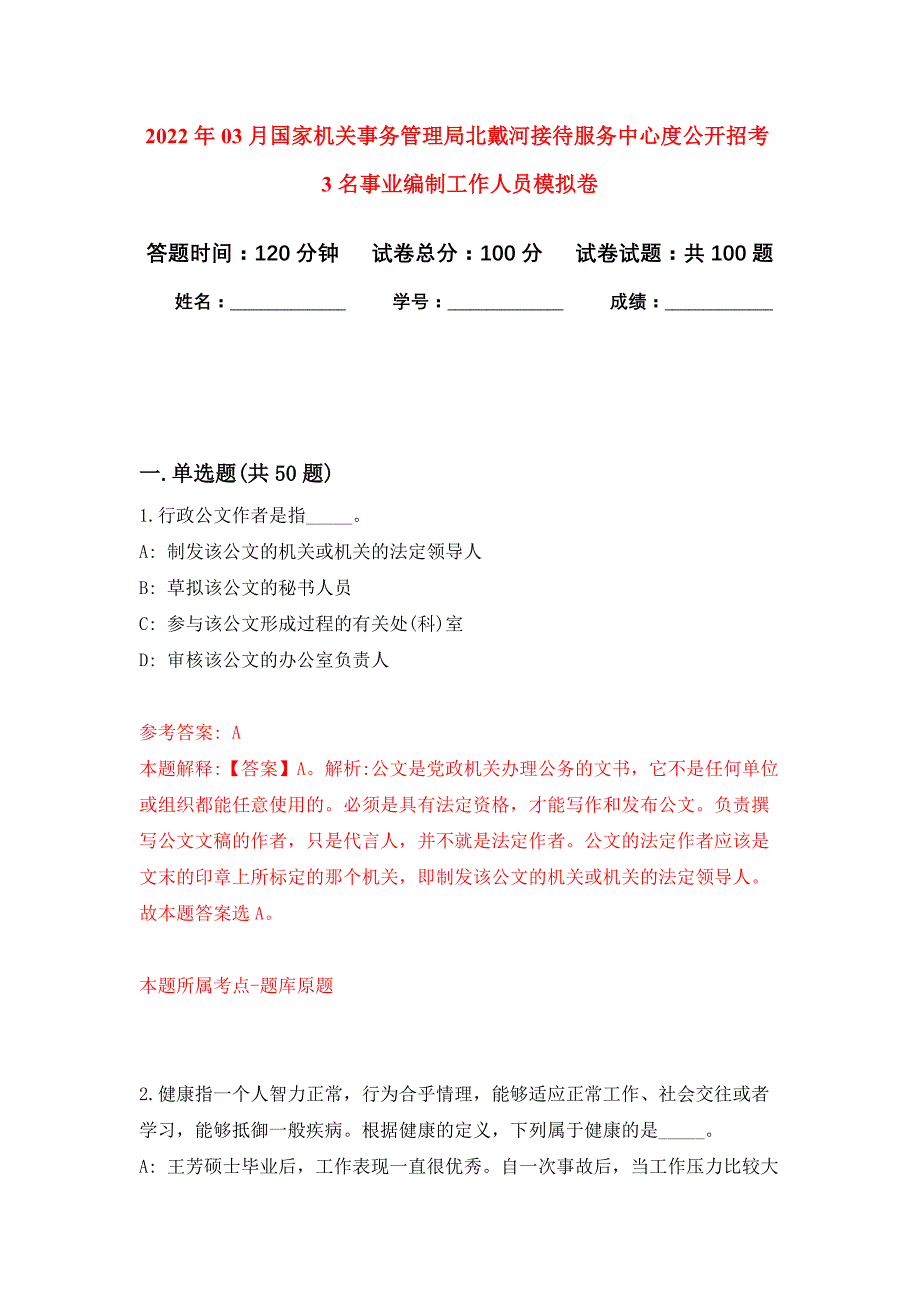 2022年03月国家机关事务管理局北戴河接待服务中心度公开招考3名事业编制工作人员模拟卷

答题时间：120分钟　试卷总分：100分　试卷试题：共100题

姓名：____________　学号：____________　成绩：___________

一.单选题(共50题)

1.行政公文作者是指_____。

A: 制发该公文的机关或机关的法定领导人

B: 草拟该公文的秘书人员

C: 参与该公文形成过程的有关处(科)室

D: 审核该公文的办公室负责人

参考答案: A

本题解释:【答案】A。解析:公文是党政机关办理公务的文书，它不是任何单位或组织都能任意使用的。必须是具有法定资格，才能写作和发布公文。负责撰写公文文稿的作者，只是代言人，并不就是法定作者。公文的法定作者应该是文末的印章上所标定的那个机关，即制发该公文的机关或机关的法定领导人。故本题答案选A。

本题所属考点-题库原题

2.健康指一个人智力正常，行为合乎情理，能够适应正常工作、社会交往或者学习，能够抵御一般疾病。根据健康的定义，下列属于健康的是_____。

A: 王芳硕士毕业后，工作表现一直很优秀。自一次事故后，当工作压力比较大